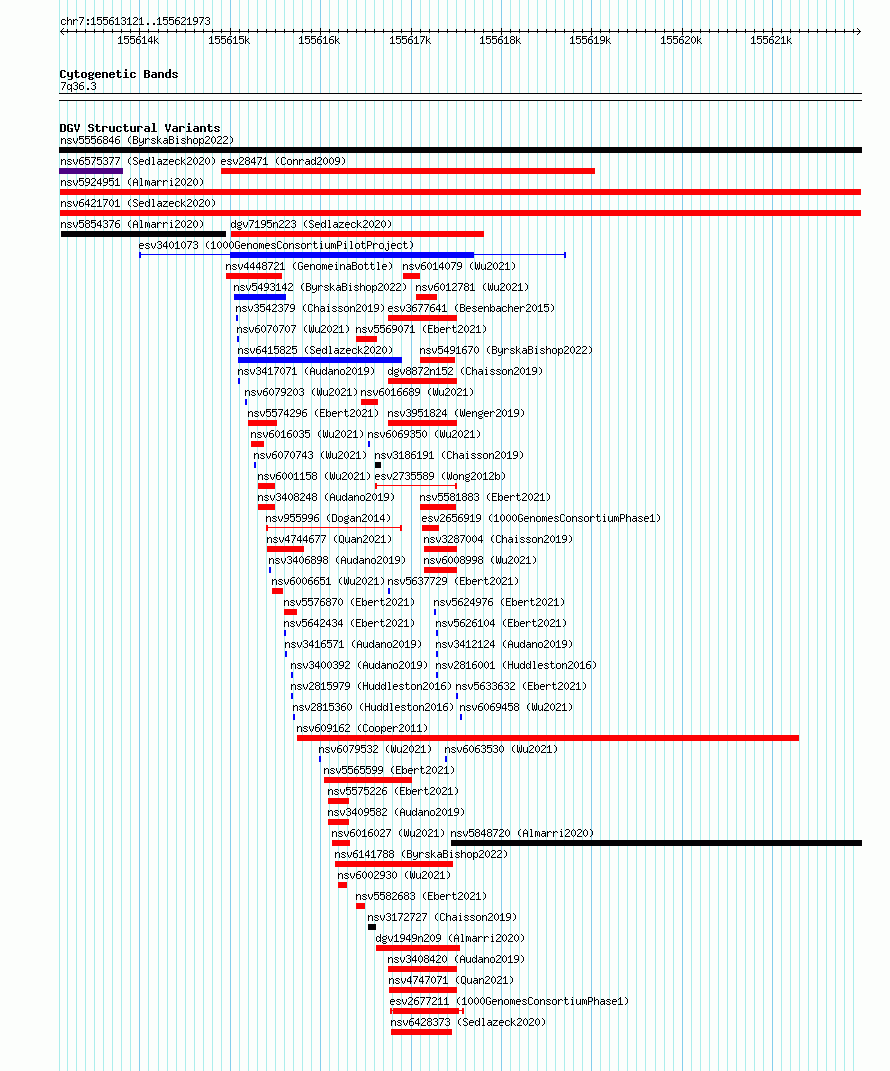 chr7:155613121..155621973

155614k 155615k 155616k 155617k 155618k 155619k 155620k 155621k

Cytogenetic Bands
7q36.3

DGV Structural Variants
nsv5556846 (ByrskaBishop2022)
nsv6575377 (Sedlazeck2020) esv28471 (Conrad2009)
nsv5924951 (Almarri2020)
nsv6421701 (Sedlazeck2020)
nsv5854376 (Almarri2020) dgv7195n223 (Sedlazeck2020)
esv3401073 (1000GenomesConsortiumPilotProject)
nsv4448721 (GenomeinaBottle) nsv6014079 (Wu2021)
nsv5493142 (ByrskaBishop2022) nsv6012781 (Wu2021)
nsv3542379 (Chaisson2019) esv3677641 (Besenbacher2015)
nsv6070707 (Wu2021) nsv5569071 (Ebert2021)
nsv6415825 (Sedlazeck2020) nsv5491670 (ByrskaBishop2022)
nsv3417071 (Audano2019) dgv8872n152 (Chaisson2019)
nsv6079203 (Wu2021) nsv6016689 (Wu2021)
nsv5574296 (Ebert2021) nsv3951824 (Wenger2019)
nsv6016035 (Wu2021) nsv6069350 (Wu2021)
nsv6070743 (Wu2021) nsv3186191 (Chaisson2019)
nsv6001158 (Wu2021) esv2735589 (Wong2012b)
nsv3408248 (Audano2019) nsv5581883 (Ebert2021)
nsv955996 (Dogan2014) esv2656919 (1000GenomesConsortiumPhase1)
nsv4744677 (Quan2021) nsv3287004 (Chaisson2019)
nsv3406898 (Audano2019) nsv6008998 (Wu2021)
nsv6006651 (Wu2021) nsv5637729 (Ebert2021)
nsv5576870 (Ebert2021) nsv5624976 (Ebert2021)
nsv5642434 (Ebert2021) nsv5626104 (Ebert2021)
nsv3416571 (Audano2019) nsv3412124 (Audano2019)
nsv3400392 (Audano2019) nsv2816001 (Huddleston2016)
nsv2815979 (Huddleston2016) nsv5633632 (Ebert2021)
nsv2815360 (Huddleston2016) nsv6069458 (Wu2021)
nsv609162 (Cooper2011)
nsv6079532 (Wu2021) nsv6063530 (Wu2021)
nsv5565599 (Ebert2021)
nsv5575226 (Ebert2021)
nsv3409582 (Audano2019)
nsv6016027 (Wu2021) nsv5848720 (Almarri2020)
nsv6141788 (ByrskaBishop2022)
nsv6002930 (Wu2021)
nsv5582683 (Ebert2021)
nsv3172727 (Chaisson2019)
dgv1949n209 (Almarri2020)
nsv3408420 (Audano2019)
nsv4747071 (Quan2021)
esv2677211 (1000GenomesConsortiumPhase1)
nsv6428373 (Sedlazeck2020)